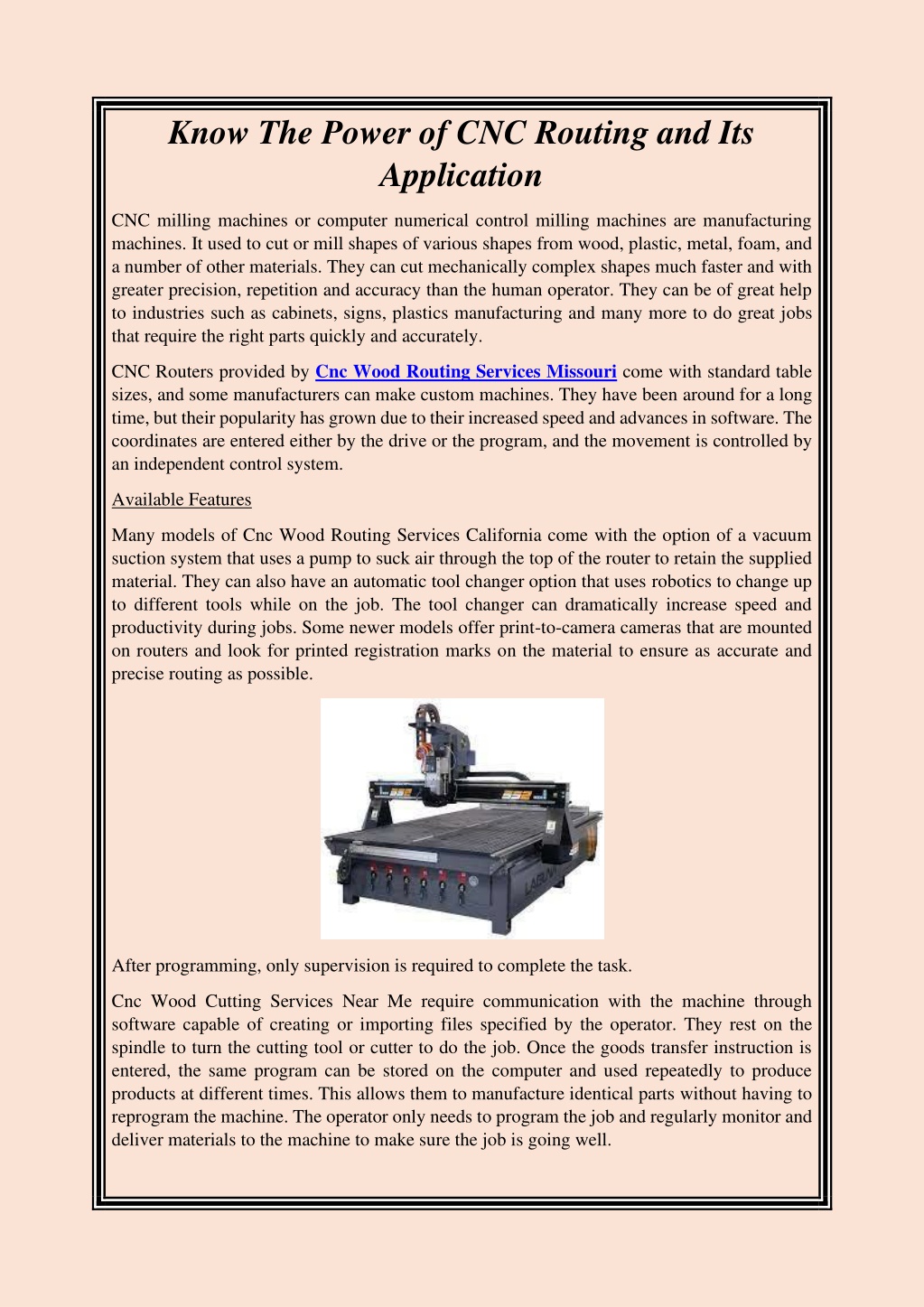 Know The Power of CNC Routing and Its Application

CNC milling machines or computer numerical control milling machines are manufacturing machines. It used to cut or mill shapes of various shapes from wood, plastic, metal, foam, and a number of other materials. They can cut mechanically complex shapes much faster and with greater precision, repetition and accuracy than the human operator. They can be of great help to industries such as cabinets, signs, plastics manufacturing and many more to do great jobs that require the right parts quickly and accurately.

CNC Routers provided by Cnc Wood Routing Services Missouri come with standard table sizes, and some manufacturers can make custom machines. They have been around for a long time, but their popularity has grown due to their increased speed and advances in software. The coordinates are entered either by the drive or the program, and the movement is controlled by an independent control system.

Available Features

Many models of Cnc Wood Routing Services California come with the option of a vacuum suction system that uses a pump to suck air through the top of the router to retain the supplied material. They can also have an automatic tool changer option that uses robotics to change up to different tools while on the job. The tool changer can dramatically increase speed and productivity during jobs. Some newer models offer print-to-camera cameras that are mounted on routers and look for printed registration marks on the material to ensure as accurate and precise routing as possible.

LAGUNA

After programming, only supervision is required to complete the task.

Cnc Wood Cutting Services Near Me require communication with the machine through software capable of creating or importing files specified by the operator. They rest on the spindle to turn the cutting tool or cutter to do the job. Once the goods transfer instruction is entered, the same program can be stored on the computer and used repeatedly to produce products at different times. This allows them to manufacture identical parts without having to reprogram the machine. The operator only needs to program the job and regularly monitor and deliver materials to the machine to make sure the job is going well.